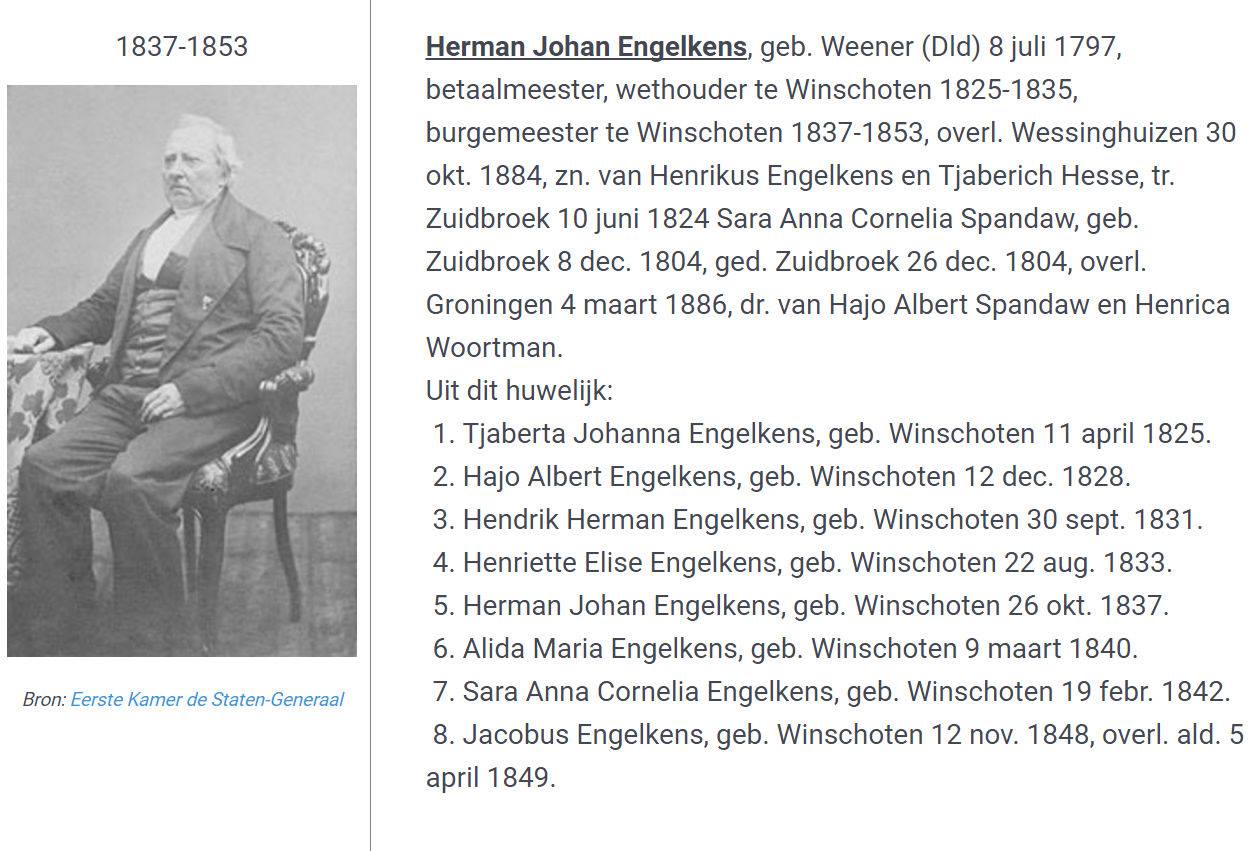 1837-1853

Bron: Eerste Kamer de Staten-Generaal

Herman Johan Engelkens, geb. Weener (Dld) 8 juli 1797, betaalmeester, wethouder te Winschoten 1825-1835, burgemeester te Winschoten 1837-1853, overl. Wessinghuizen 30 okt. 1884, zn. van Henrikus Engelkens en Tjaberich Hesse, tr. Zuidbroek 10 juni 1824 Sara Anna Cornelia Spandaw, geb. Zuidbroek 8 dec. 1804, ged. Zuidbroek 26 dec. 1804, overl. Groningen 4 maart 1886, dr. van Hajo Albert Spandaw en Henrica Woortman.
Uit dit huwelijk:
1. Tjaberta Johanna Engelkens, geb. Winschoten 11 april 1825.
2. Hajo Albert Engelkens, geb. Winschoten 12 dec. 1828.
3. Hendrik Herman Engelkens, geb. Winschoten 30 sept. 1831.
4. Henriette Elise Engelkens, geb. Winschoten 22 aug. 1833.
5. Herman Johan Engelkens, geb. Winschoten 26 okt. 1837.
6. Alida Maria Engelkens, geb. Winschoten 9 maart 1840.
7. Sara Anna Cornelia Engelkens, geb. Winschoten 19 febr. 1842.
8. Jacobus Engelkens, geb. Winschoten 12 nov. 1848, overl. ald. 5 april 1849.